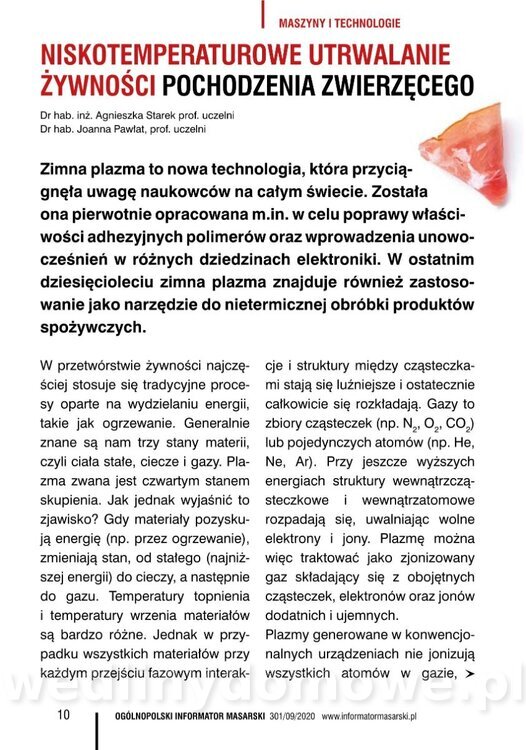 MASZYNY I TECHNOLOGIE

NISKOTEMPERATUROWE UTRWALANIE ŻYWNOŚCI POCHODZENIA ZWIERZĘCEGO

Dr hab. inż. Agnieszka Starek prof. uczelni
Dr hab. Joanna Pawłat, prof. uczelni

Zimna plazma to nowa technologia, która przyciągnęła uwagę naukowców na całym świecie. Została ona pierwotnie opracowana m.in. w celu poprawy właściwości adhezyjnych polimerów oraz wprowadzenia unowocześnień w różnych dziedzinach elektroniki. W ostatnim dziesięcioleciu zimna plazma znajduje również zastosowanie jako narzędzie do nietermicznej obróbki produktów spożywczych.

W przetwórstwie żywności najczęściej stosuje się tradycyjne procesy oparte na wydzielaniu energii, takie jak ogrzewanie. Generalnie znane są nam trzy stany materii, czyli ciała stałe, ciecze i gazy. Plazma zwana jest czwartym stanem skupienia. Jak jednak wyjaśnić to zjawisko? Gdy materiały pozyskują energię (np. przez ogrzewanie), zmieniają stan, od stałego (najniższej energii) do cieczy, a następnie do gazu. Temperatury topnienia i temperatury wrzenia materiałów są bardzo różne. Jednak w przypadku wszystkich materiałów przy każdym przejściu fazowym interakcje i struktury między cząsteczkami stają się luźniejsze i ostatecznie całkowicie się rozkładają. Gazy to zbiory cząsteczek (np. $N_2$, $O_2$, $CO_2$) lub pojedynczych atomów (np. He, Ne, Ar). Przy jeszcze wyższych energiach struktury wewnątrzcząsteczkowe i wewnątrzatomowe rozpadają się, uwalniając wolne elektrony i jony. Plazmę można więc traktować jako zjonizowany gaz składający się z obojętnych cząsteczek, elektronów oraz jonów dodatnich i ujemnych.

Plazmy generowane w konwencjonalnych urządzeniach nie jonizują wszystkich atomów w gazie, ➤

wedlinydomowe.pl

10 OGÓLNOPOLSKI INFORMATOR MASARSKI 301/09/2020 www.informatormasarski.pl